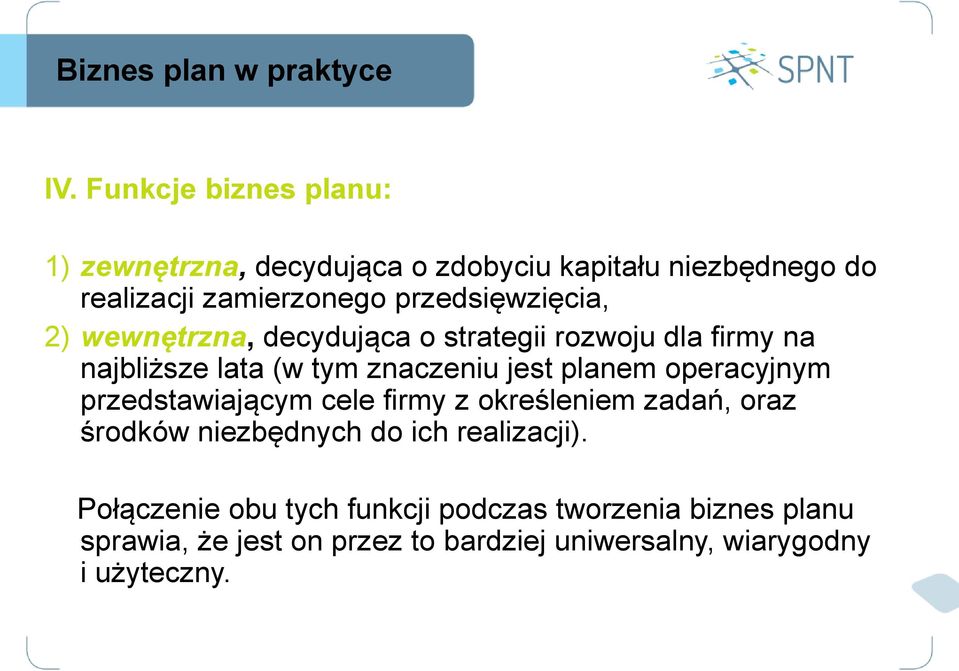 Biznes plan w praktyce

SPNT

IV. Funkcje biznes planu:

1) zewnętrzna, decydująca o zdobyciu kapitału niezbędnego do realizacji zamierzonego przedsięwzięcia,
2) wewnętrzna, decydująca o strategii rozwoju dla firmy na najbliższe lata (w tym znaczeniu jest planem operacyjnym przedstawiającym cele firmy z określeniem zadań, oraz środków niezbędnych do ich realizacji).

Połączenie obu tych funkcji podczas tworzenia biznes planu sprawia, że jest on przez to bardziej uniwersalny, wiarygodny i użyteczny.